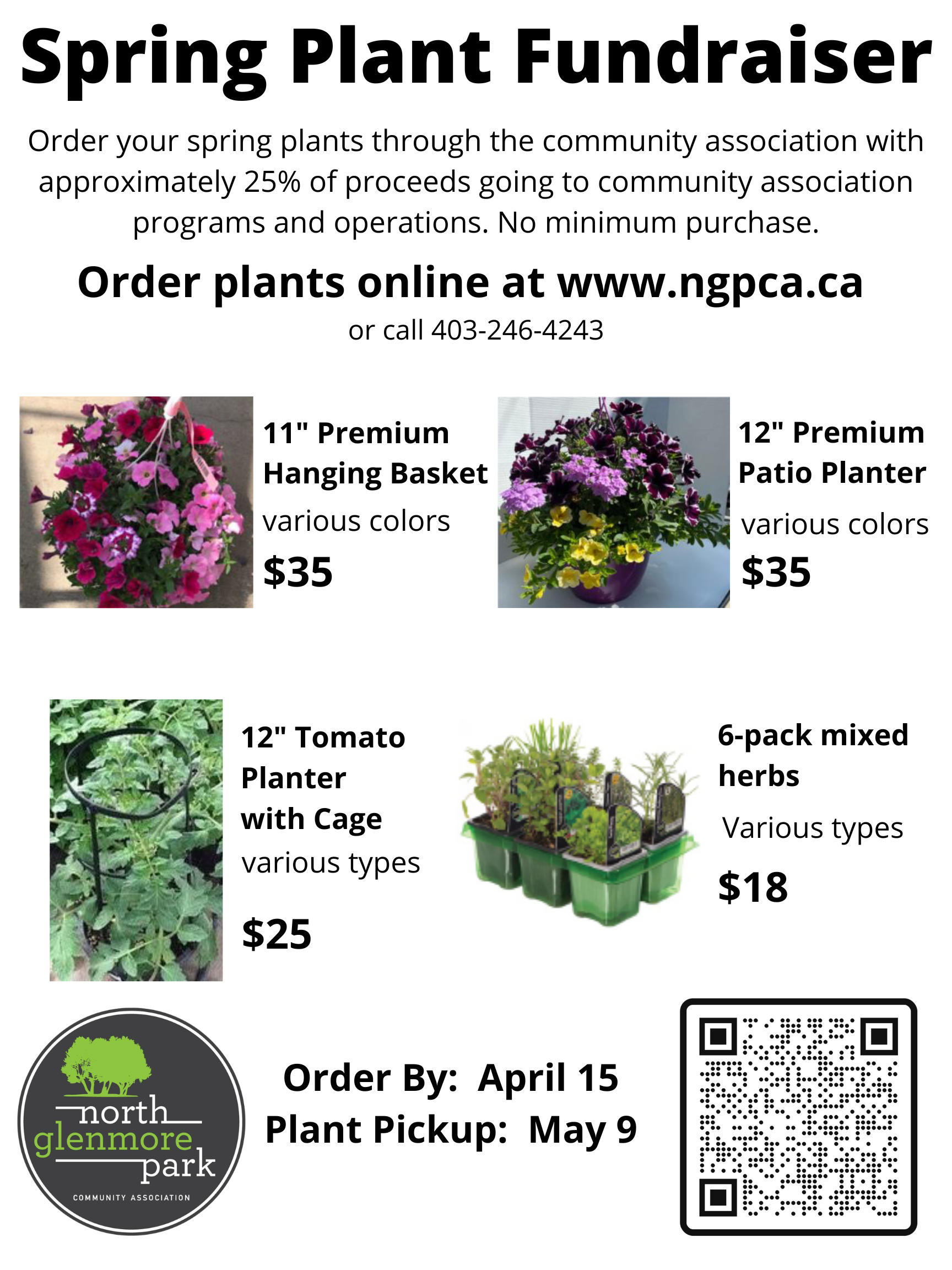 Spring Plant Fundraiser

Order your spring plants through the community association with approximately 25% of proceeds going to community association programs and operations. No minimum purchase.

Order plants online at www.ngpca.ca

or call 403-246-4243

11" Premium
Hanging Basket
various colors
$35

12" Premium
Patio Planter
various colors
$35

12" Tomato
Planter
with Cage
various types
$25

6-pack mixed
herbs
Various types
$18

north
glenmore
park
COMMUNITY ASSOCIATION

Order By: April 15
Plant Pickup: May 9